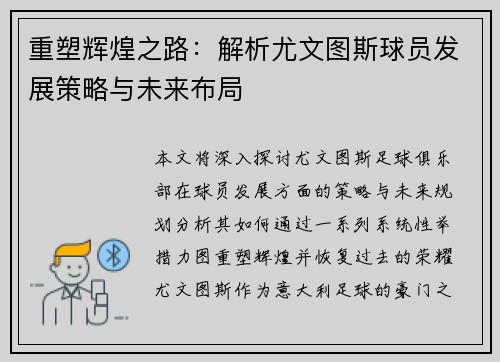 重塑辉煌之路：解析尤文图斯球员发展策略与未来布局

本文将深入探讨尤文图斯足球俱乐部在球员发展方面的策略与未来规划分析其如何通过一系列系统性举措力图重塑辉煌并恢复过去的荣耀尤文图斯作为意大利足球的豪门之